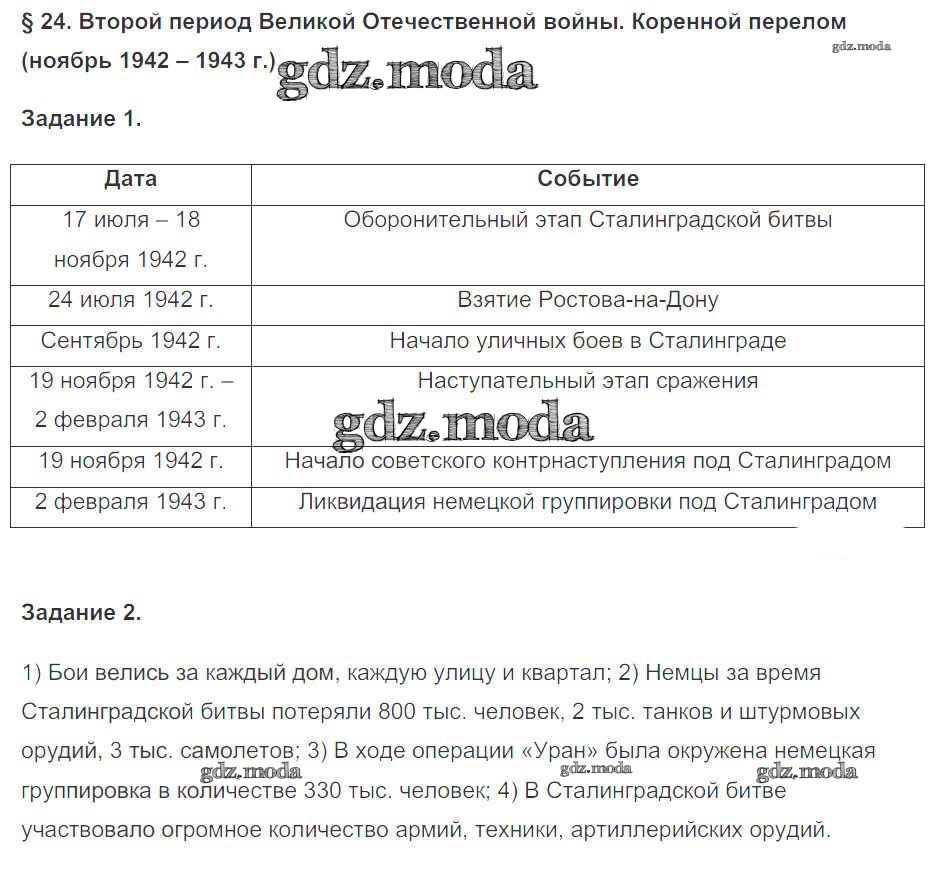 § 24. Второй период Великой Отечественной войны. Коренной перелом (ноябрь 1942 – 1943 г.)

gdz.moda

gdz.moda

Задание 1.

| Дата | Событие |
|---|---|
| 17 июля – 18 ноября 1942 г. | Оборонительный этап Сталинградской битвы |
| 24 июля 1942 г. | Взятие Ростова-на-Дону |
| Сентябрь 1942 г. | Начало уличных боев в Сталинграде |
| 19 ноября 1942 г. – 2 февраля 1943 г. | Наступательный этап сражения |
| 19 ноября 1942 г. | Начало советского контрнаступления под Сталинградом |
| 2 февраля 1943 г. | Ликвидация немецкой группировки под Сталинградом |

gdz.moda

Задание 2.

1) Бои велись за каждый дом, каждую улицу и квартал; 2) Немцы за время Сталинградской битвы потеряли 800 тыс. человек, 2 тыс. танков и штурмовых орудий, 3 тыс. самолетов; 3) В ходе операции «Уран» была окружена немецкая группировка в количестве 330 тыс. человек; 4) В Сталинградской битве участвовало огромное количество армий, техники, артиллерийских орудий.

gdz.moda gdz.moda gdz.moda